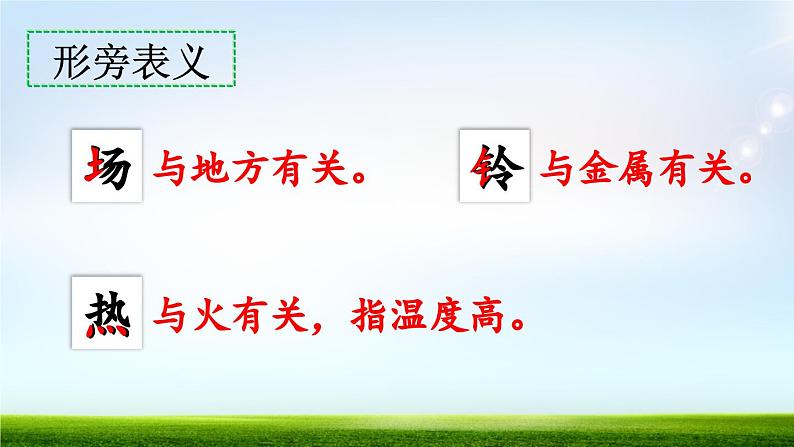 形旁表义

场 与地方有关。

铃 与金属有关。

热 与火有关，指温度高。